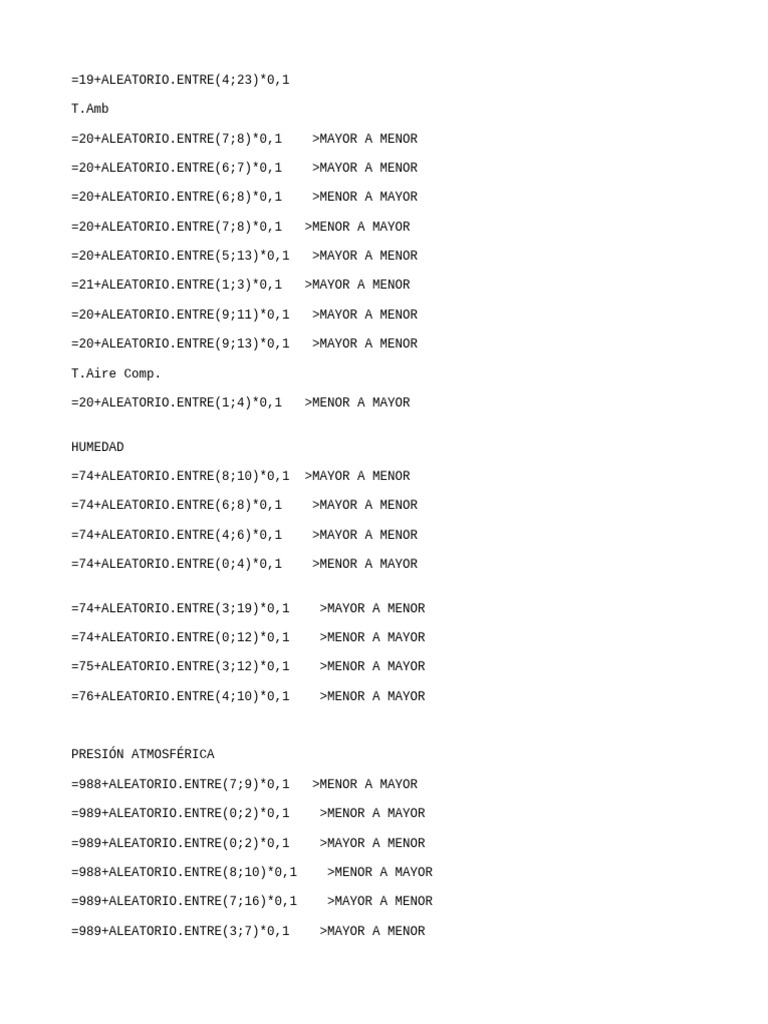 =19+ALEATORIO.ENTRE(4;23)*0,1

T.Amb

=20+ALEATORIO.ENTRE(7;8)*0,1 >MAYOR A MENOR

=20+ALEATORIO.ENTRE(6;7)*0,1 >MAYOR A MENOR

=20+ALEATORIO.ENTRE(6;8)*0,1 >MENOR A MAYOR

=20+ALEATORIO.ENTRE(7;8)*0,1 >MENOR A MAYOR

=20+ALEATORIO.ENTRE(5;13)*0,1 >MAYOR A MENOR

=21+ALEATORIO.ENTRE(1;3)*0,1 >MAYOR A MENOR

=20+ALEATORIO.ENTRE(9;11)*0,1 >MAYOR A MENOR

=20+ALEATORIO.ENTRE(9;13)*0,1 >MAYOR A MENOR

T.Aire Comp.

=20+ALEATORIO.ENTRE(1;4)*0,1 >MENOR A MAYOR

HUMEDAD

=74+ALEATORIO.ENTRE(8;10)*0,1 >MAYOR A MENOR

=74+ALEATORIO.ENTRE(6;8)*0,1 >MAYOR A MENOR

=74+ALEATORIO.ENTRE(4;6)*0,1 >MAYOR A MENOR

=74+ALEATORIO.ENTRE(0;4)*0,1 >MENOR A MAYOR

=74+ALEATORIO.ENTRE(3;19)*0,1 >MAYOR A MENOR

=74+ALEATORIO.ENTRE(0;12)*0,1 >MENOR A MAYOR

=75+ALEATORIO.ENTRE(3;12)*0,1 >MENOR A MAYOR

=76+ALEATORIO.ENTRE(4;10)*0,1 >MENOR A MAYOR

PRESIÓN ATMOSFÉRICA

=988+ALEATORIO.ENTRE(7;9)*0,1 >MENOR A MAYOR

=989+ALEATORIO.ENTRE(0;2)*0,1 >MENOR A MAYOR

=989+ALEATORIO.ENTRE(0;2)*0,1 >MAYOR A MENOR

=988+ALEATORIO.ENTRE(8;10)*0,1 >MENOR A MAYOR

=989+ALEATORIO.ENTRE(7;16)*0,1 >MAYOR A MENOR

=989+ALEATORIO.ENTRE(3;7)*0,1 >MAYOR A MENOR